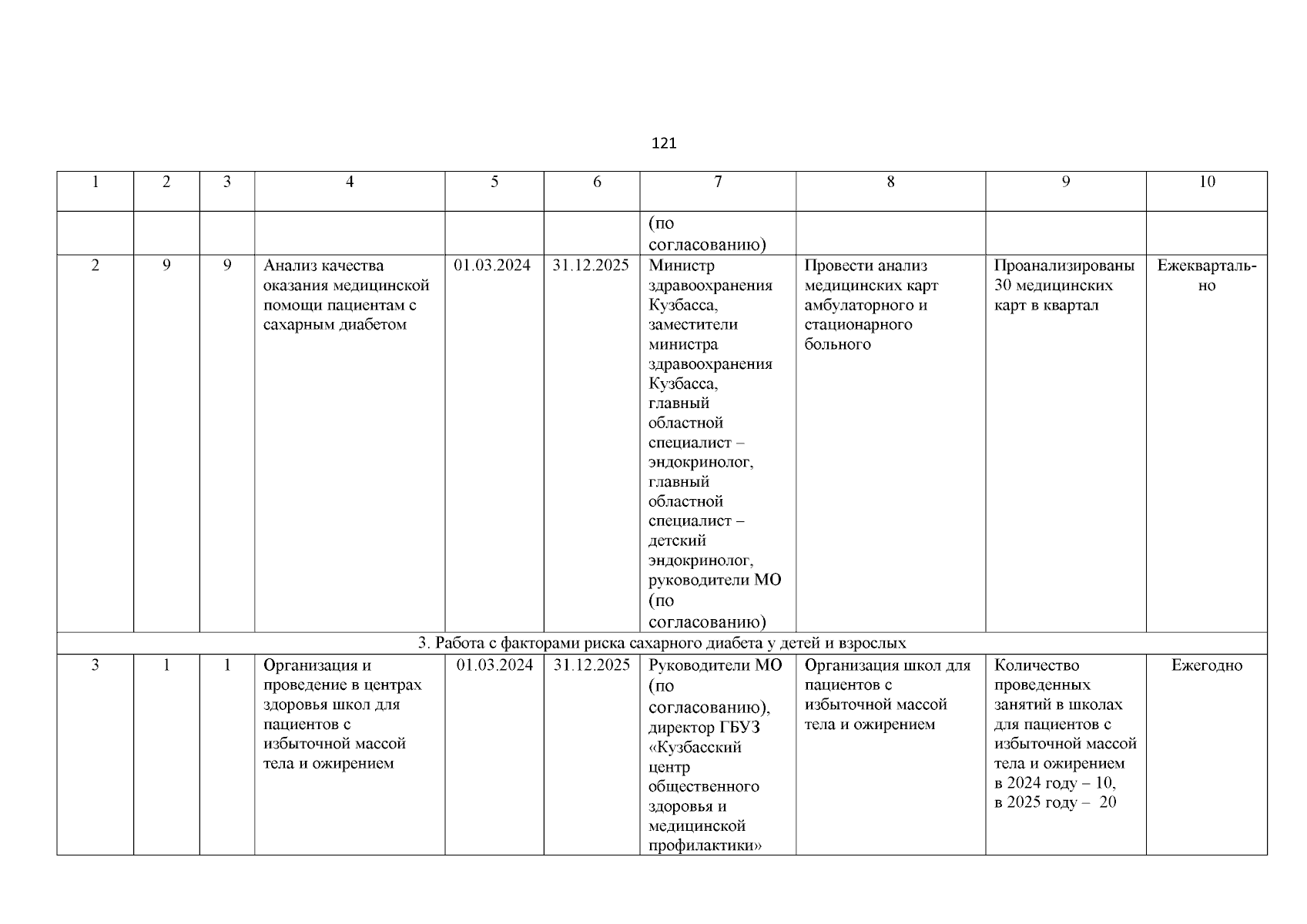 121

| 1 | 2 | 3 | 4 | 5 | 6 | 7 | 8 | 9 | 10 |
|---|---|---|---|---|---|---|---|---|---|
| | | | | | | (по согласованию) | | | |
| 2 | 9 | 9 | Анализ качества оказания медицинской помощи пациентам с сахарным диабетом | 01.03.2024 | 31.12.2025 | Министр здравоохранения Кузбасса, заместители министра здравоохранения Кузбасса, главный областной специалист – эндокринолог, главный областной специалист – детский эндокринолог, руководители МО (по согласованию) | Провести анализ медицинских карт амбулаторного и стационарного больного | Проанализированы 30 медицинских карт в квартал | Ежеквартально |
| 3. Работа с факторами риска сахарного диабета у детей и взрослых | | | | | | | | | |
| 3 | 1 | 1 | Организация и проведение в центрах здоровья школ для пациентов с избыточной массой тела и ожирением | 01.03.2024 | 31.12.2025 | Руководители МО (по согласованию), директор ГБУЗ «Кузбасский центр общественного здоровья и медицинской профилактики» | Организация школ для пациентов с избыточной массой тела и ожирением | Количество проведенных занятий в школах для пациентов с избыточной массой тела и ожирением в 2024 году – 10, в 2025 году – 20 | Ежегодно |